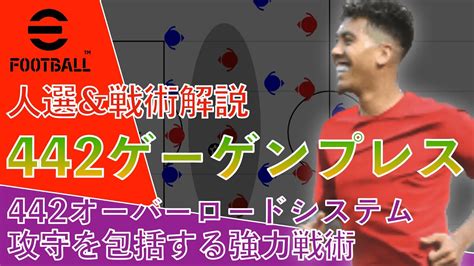 FOOTBALL™

人選&戦術解説

442ゲーゲンプレス

442オーバーロードシステム
攻守を包括する強力戦術